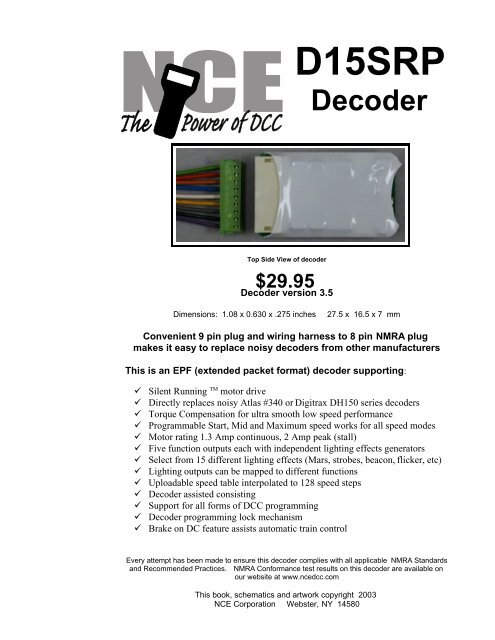 NCE
The Power of DCC

D15SRP
Decoder

Top Side View of decoder

$29.95
Decoder version 3.5

Dimensions: 1.08 x 0.630 x .275 inches 27.5 x 16.5 x 7 mm

Convenient 9 pin plug and wiring harness to 8 pin NMRA plug makes it easy to replace noisy decoders from other manufacturers

This is an EPF (extended packet format) decoder supporting:

✓ Silent Running ™ motor drive
✓ Directly replaces noisy Atlas #340 or Digitrax DH150 series decoders
✓ Torque Compensation for ultra smooth low speed performance
✓ Programmable Start, Mid and Maximum speed works for all speed modes
✓ Motor rating 1.3 Amp continuous, 2 Amp peak (stall)
✓ Five function outputs each with independent lighting effects generators
✓ Select from 15 different lighting effects (Mars, strobes, beacon, flicker, etc)
✓ Lighting outputs can be mapped to different functions
✓ Uploadable speed table interpolated to 128 speed steps
✓ Decoder assisted consisting
✓ Support for all forms of DCC programming
✓ Decoder programming lock mechanism
✓ Brake on DC feature assists automatic train control

Every attempt has been made to ensure this decoder complies with all applicable NMRA Standards and Recommended Practices. NMRA Conformance test results on this decoder are available on our website at www.ncedcc.com

This book, schematics and artwork copyright 2003
NCE Corporation Webster, NY 14580